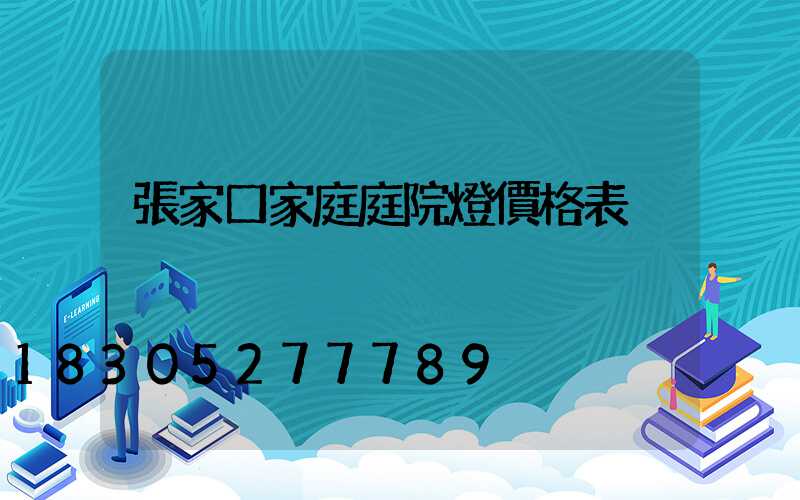 張家口家庭庭院燈價格表

E-LEARNING

18305277789